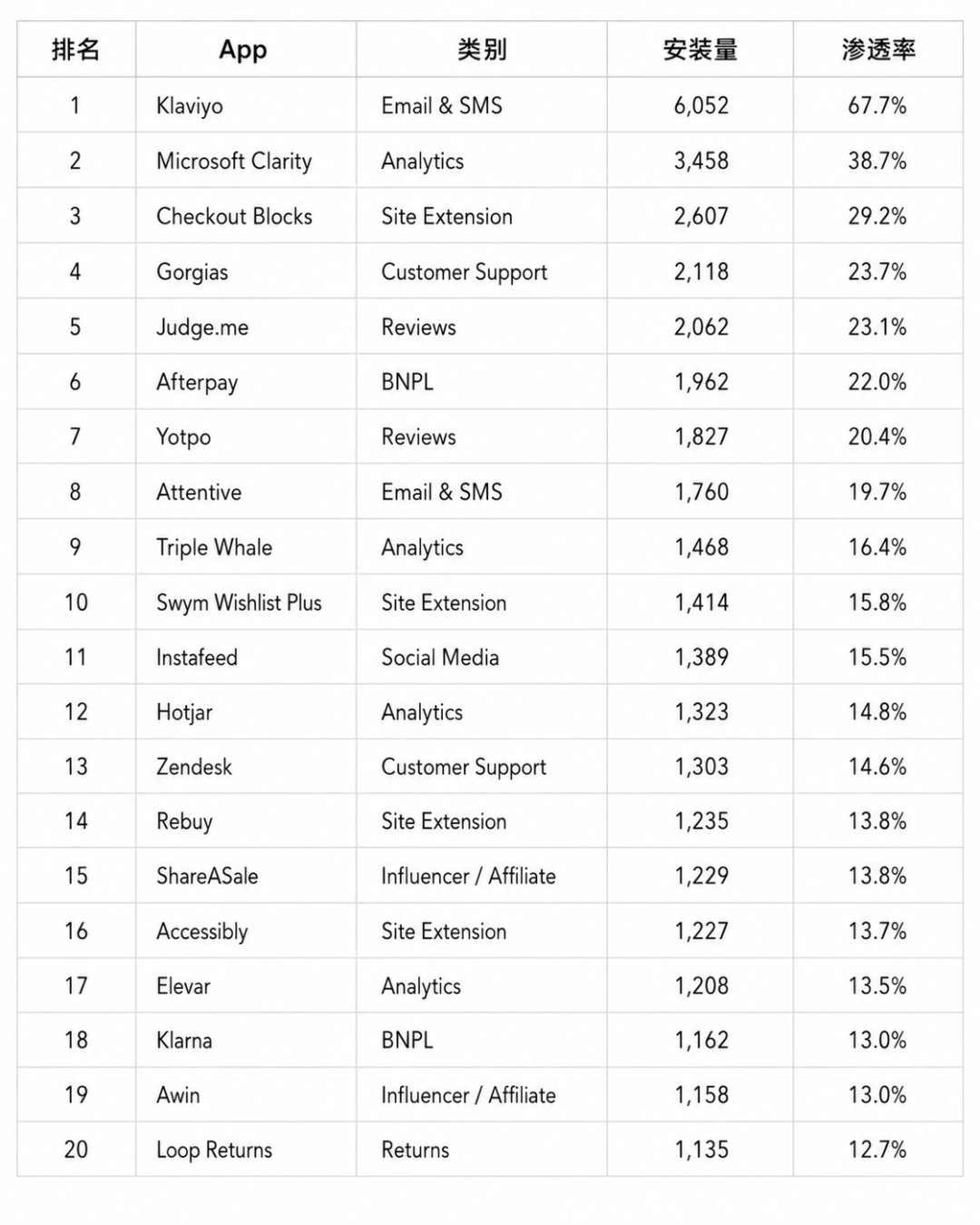 | 排名 | App | 类别 | 安装量 | 渗透率 |
|---|---|---|---|---|
| 1 | Klaviyo | Email & SMS | 6,052 | 67.7% |
| 2 | Microsoft Clarity | Analytics | 3,458 | 38.7% |
| 3 | Checkout Blocks | Site Extension | 2,607 | 29.2% |
| 4 | Gorgias | Customer Support | 2,118 | 23.7% |
| 5 | Judge.me | Reviews | 2,062 | 23.1% |
| 6 | Afterpay | BNPL | 1,962 | 22.0% |
| 7 | Yotpo | Reviews | 1,827 | 20.4% |
| 8 | Attentive | Email & SMS | 1,760 | 19.7% |
| 9 | Triple Whale | Analytics | 1,468 | 16.4% |
| 10 | Swym Wishlist Plus | Site Extension | 1,414 | 15.8% |
| 11 | Instafeed | Social Media | 1,389 | 15.5% |
| 12 | Hotjar | Analytics | 1,323 | 14.8% |
| 13 | Zendesk | Customer Support | 1,303 | 14.6% |
| 14 | Rebuy | Site Extension | 1,235 | 13.8% |
| 15 | ShareASale | Influencer / Affiliate | 1,229 | 13.8% |
| 16 | Accessibly | Site Extension | 1,227 | 13.7% |
| 17 | Elevar | Analytics | 1,208 | 13.5% |
| 18 | Klarna | BNPL | 1,162 | 13.0% |
| 19 | Awin | Influencer / Affiliate | 1,158 | 13.0% |
| 20 | Loop Returns | Returns | 1,135 | 12.7% |